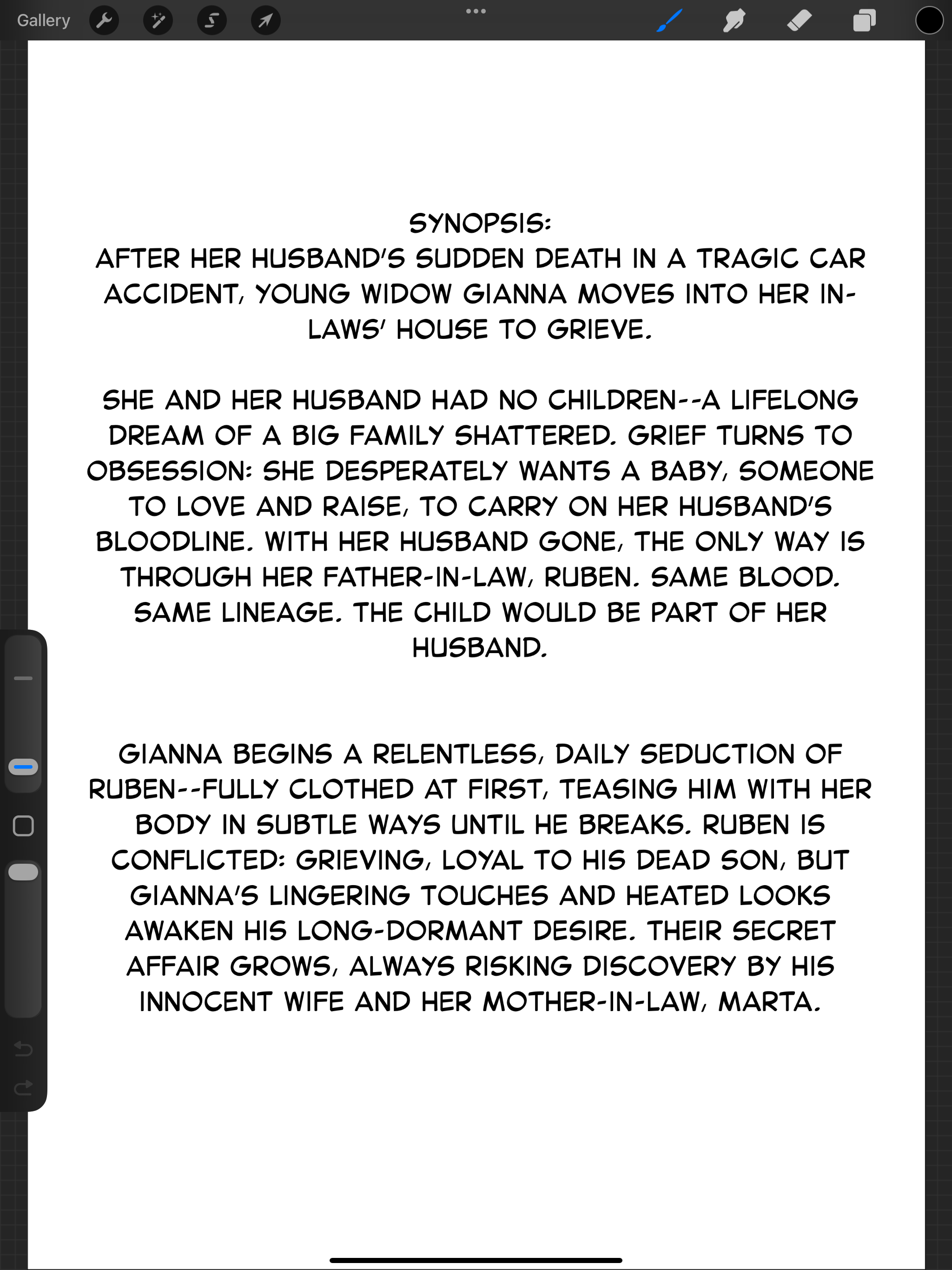 Gallery

SYNOPSIS:
AFTER HER HUSBAND'S SUDDEN DEATH IN A TRAGIC CAR ACCIDENT, YOUNG WIDOW GIANNA MOVES INTO HER IN-LAWS' HOUSE TO GRIEVE.

SHE AND HER HUSBAND HAD NO CHILDREN--A LIFELONG DREAM OF A BIG FAMILY SHATTERED. GRIEF TURNS TO OBSESSION: SHE DESPERATELY WANTS A BABY, SOMEONE TO LOVE AND RAISE, TO CARRY ON HER HUSBAND'S BLOODLINE. WITH HER HUSBAND GONE, THE ONLY WAY IS THROUGH HER FATHER-IN-LAW, RUBEN. SAME BLOOD. SAME LINEAGE. THE CHILD WOULD BE PART OF HER HUSBAND.

GIANNA BEGINS A RELENTLESS, DAILY SEDUCTION OF RUBEN--FULLY CLOTHED AT FIRST, TEASING HIM WITH HER BODY IN SUBTLE WAYS UNTIL HE BREAKS. RUBEN IS CONFLICTED: GRIEVING, LOYAL TO HIS DEAD SON, BUT GIANNA'S LINGERING TOUCHES AND HEATED LOOKS AWAKEN HIS LONG-DORMANT DESIRE. THEIR SECRET AFFAIR GROWS, ALWAYS RISKING DISCOVERY BY HIS INNOCENT WIFE AND HER MOTHER-IN-LAW, MARTA.